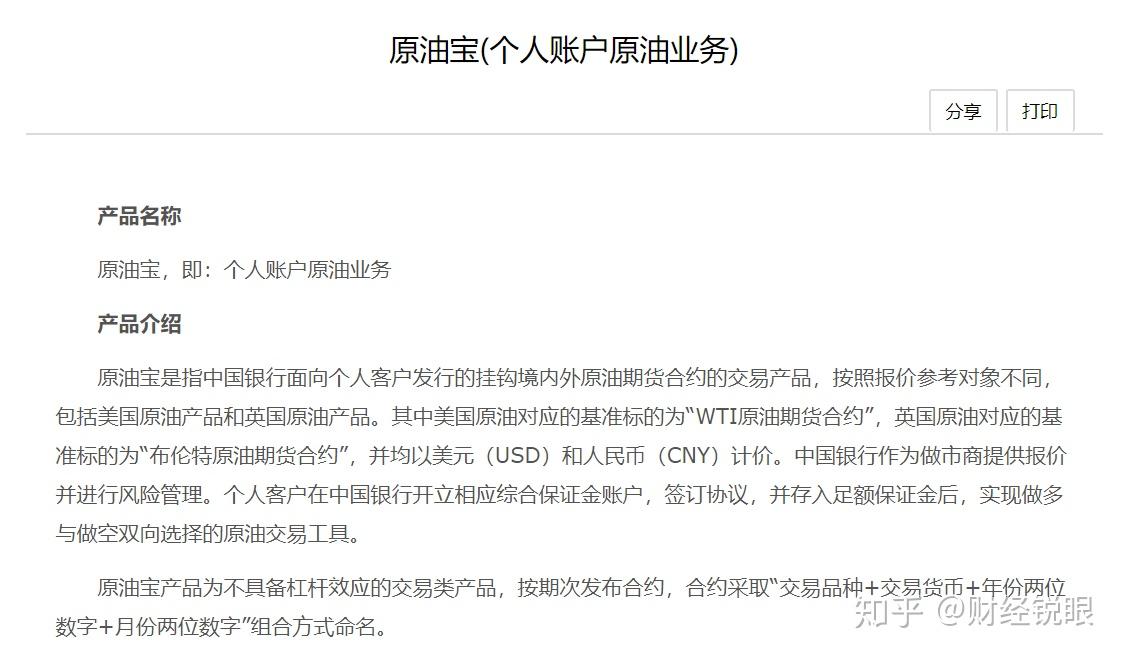 原油宝(个人账户原油业务)

分享 打印

产品名称

原油宝，即：个人账户原油业务

产品介绍

原油宝是指中国银行面向个人客户发行的挂钩境内外原油期货合约的交易产品，按照报价参考对象不同，包括美国原油产品和英国原油产品。其中美国原油对应的基准标的为“WTI原油期货合约”，英国原油对应的基准标的为“布伦特原油期货合约”，并均以美元（USD）和人民币（CNY）计价。中国银行作为做市商提供报价并进行风险管理。个人客户在中国银行开立相应综合保证金账户，签订协议，并存入足额保证金后，实现做多与做空双向选择的原油交易工具。

原油宝产品为不具备杠杆效应的交易类产品，按期次发布合约，合约采取“交易品种+交易货币+年份两位数字+月份两位数字”组合方式命名。

知乎 @财经锐眼